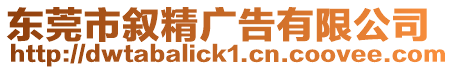 东莞市叙精广告有限公司
http://dwtabalick1.cn.coovee.com